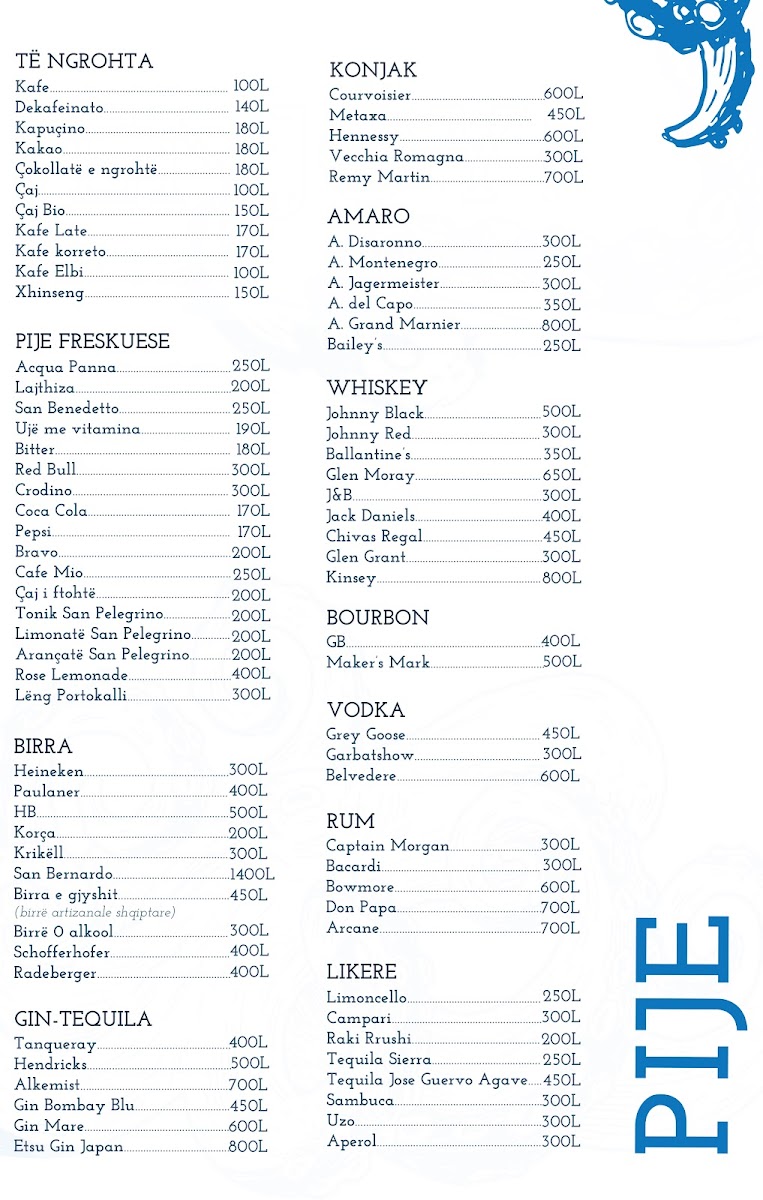 TË NGROHTA
Kafe 100L
Dekafeinato 140L
Kapuçino 180L
Kakao 180L
Çokollatë e ngrohtë 180L
Çaj 100L
Çaj Bio 150L
Kafe Late 170L
Kafe korreto 170L
Kafe Elbi 100L
Xhinseng 150L

PIJE FRESKUESE
Acqua Panna 250L
Lajthiza 200L
San Benedetto 250L
Ujë me vitamina 190L
Bitter 180L
Red Bull 300L
Crodino 300L
Coca Cola 170L
Pepsi 170L
Bravo 200L
Cafe Mio 250L
Çaj i ftohtë 200L
Tonik San Pelegrino 200L
Limonatë San Pelegrino 200L
Arançatë San Pelegrino 200L
Rose Lemonade 400L
Lëng Portokalli 300L

BIRRA
Heineken 300L
Paulaner 400L
HB 500L
Korça 200L
Krikëll 300L
San Bernardo 1400L
Birra e gjyshit 450L
(birrë artizanale shqiptare)
Birrë 0 alkool 300L
Schofferhofer 400L
Radeberger 400L

GIN-TEQUILA
Tanqueray 400L
Hendricks 500L
Alkemist 700L
Gin Bombay Blu 450L
Gin Mare 600L
Etsu Gin Japan 800L

KONJAK
Courvoisier 600L
Metaxa 450L
Hennessy 600L
Vecchia Romagna 300L
Remy Martin 700L

AMARO
A. Disaronno 300L
A. Montenegro 250L
A. Jagermeister 300L
A. del Capo 350L
A. Grand Marnier 800L
Bailey's 250L

WHISKEY
Johnny Black 500L
Johnny Red 300L
Ballantine's 350L
Glen Moray 650L
J&B 300L
Jack Daniels 400L
Chivas Regal 450L
Glen Grant 300L
Kinsey 800L

BOURBON
GB 400L
Maker's Mark 500L

VODKA
Grey Goose 450L
Garbatshow 300L
Belvedere 600L

RUM
Captain Morgan 300L
Bacardi 300L
Bowmore 600L
Don Papa 700L
Arcane 700L

LIKERE
Limoncello 250L
Campari 300L
Raki Rrushi 200L
Tequila Sierra 250L
Tequila Jose Guervo Agave 450L
Sambuca 300L
Uzo 300L
Aperol 300L

PIJE